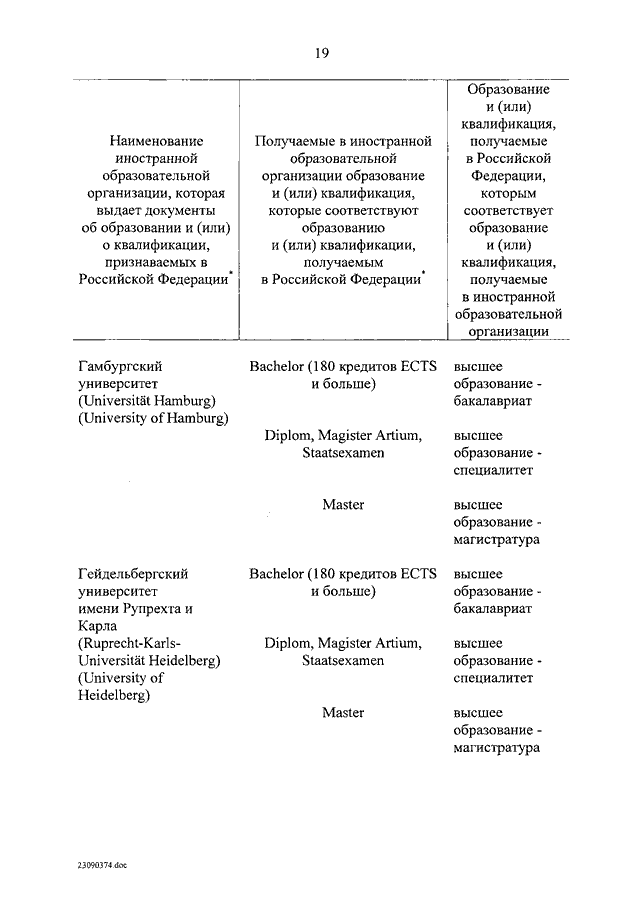 19

| Наименование иностранной образовательной организации, которая выдает документы об образовании и (или) о квалификации, признаваемых в Российской Федерации* | Получаемые в иностранной образовательной организации образование и (или) квалификация, которые соответствуют образованию и (или) квалификации, получаемым в Российской Федерации* | Образование и (или) квалификация, получаемые в Российской Федерации, которым соответствует образование и (или) квалификация, получаемые в иностранной образовательной организации |
|---|---|---|
| Гамбургский университет (Universität Hamburg) (University of Hamburg) | Bachelor (180 кредитов ECTS и больше) | высшее образование - бакалавриат |
| | Diplom, Magister Artium, Staatsexamen | высшее образование - специалитет |
| | Master | высшее образование - магистратура |
| Гейдельбергский университет имени Рупрехта и Карла (Ruprecht-Karls-Universität Heidelberg) (University of Heidelberg) | Bachelor (180 кредитов ECTS и больше) | высшее образование - бакалавриат |
| | Diplom, Magister Artium, Staatsexamen | высшее образование - специалитет |
| | Master | высшее образование - магистратура |

23090374.doc